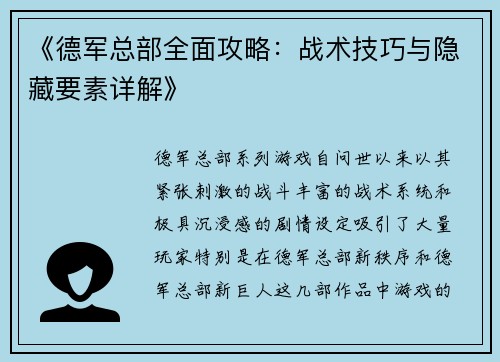 《德军总部全面攻略：战术技巧与隐藏要素详解》

德军总部系列游戏自问世以来以其紧张刺激的战斗丰富的战术系统和极具沉浸感的剧情设定吸引了大量玩家特别是在德军总部新秩序和德军总部新巨人这几部作品中游戏的